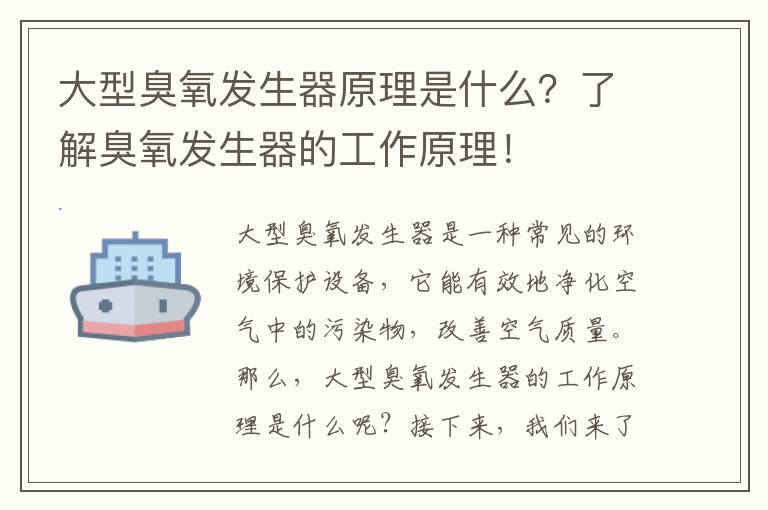 大型臭氧发生器原理是什么？了解臭氧发生器的工作原理！

大型臭氧发生器是一种常见的环境保护设备，它能有效地净化空气中的污染物，改善空气质量。那么，大型臭氧发生器的工作原理是什么呢？接下来，我们来了